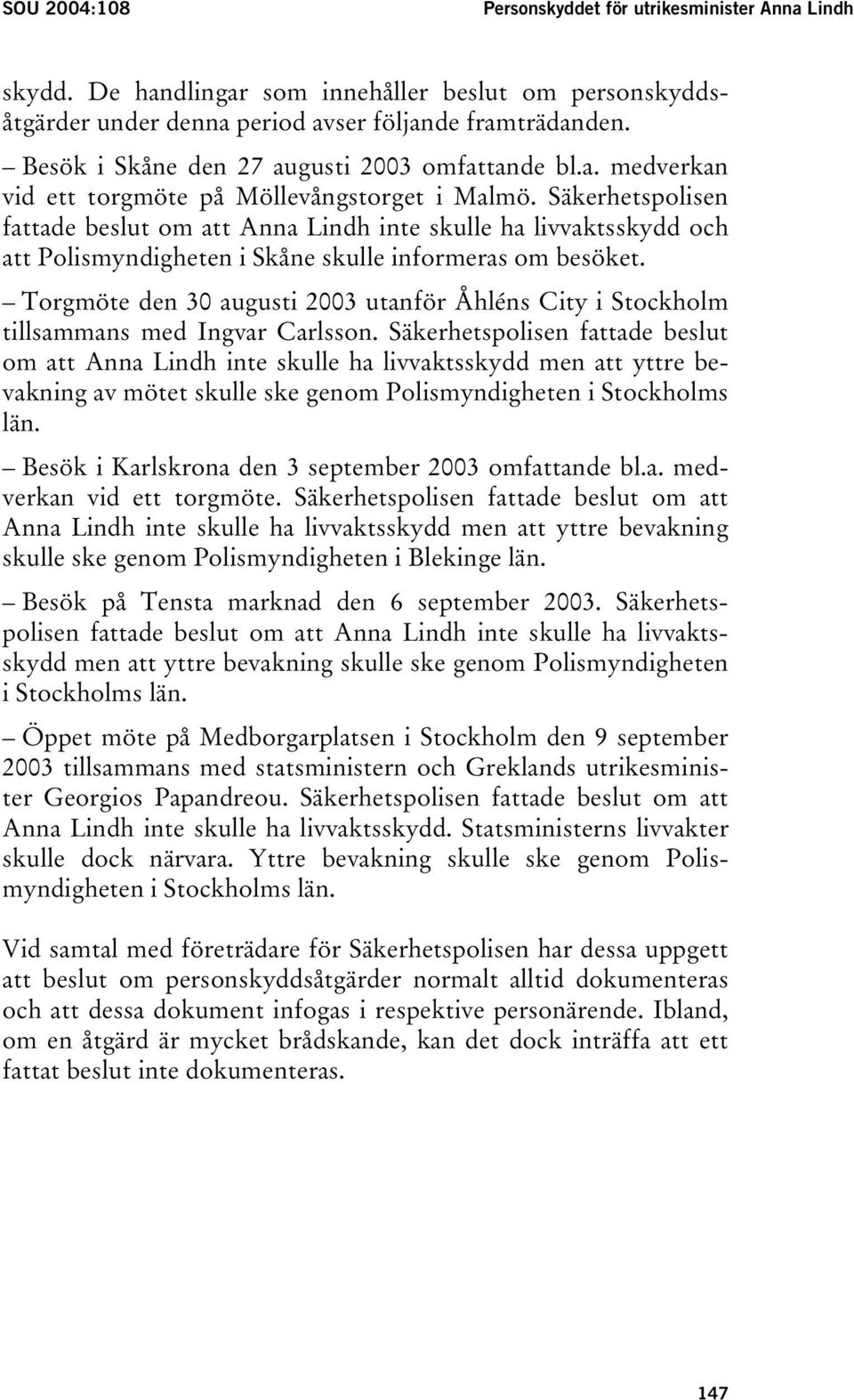 SOU 2004:108

Personskyddet för utrikesminister Anna Lindh

skydd. De handlingar som innehåller beslut om personskyddsåtgärder under denna period avser följande framträdanden.

– Besök i Skåne den 27 augusti 2003 omfattande bl.a. medverkan vid ett torgmöte på Möllevångstorget i Malmö. Säkerhetspolisen fattade beslut om att Anna Lindh inte skulle ha livvaktsskydd och att Polismyndigheten i Skåne skulle informeras om besöket.

– Torgmöte den 30 augusti 2003 utanför Åhléns City i Stockholm tillsammans med Ingvar Carlsson. Säkerhetspolisen fattade beslut om att Anna Lindh inte skulle ha livvaktsskydd men att yttre bevakning av mötet skulle ske genom Polismyndigheten i Stockholms län.

– Besök i Karlskrona den 3 september 2003 omfattande bl.a. medverkan vid ett torgmöte. Säkerhetspolisen fattade beslut om att Anna Lindh inte skulle ha livvaktsskydd men att yttre bevakning skulle ske genom Polismyndigheten i Blekinge län.

– Besök på Tensta marknad den 6 september 2003. Säkerhetspolisen fattade beslut om att Anna Lindh inte skulle ha livvaktsskydd men att yttre bevakning skulle ske genom Polismyndigheten i Stockholms län.

– Öppet möte på Medborgarplatsen i Stockholm den 9 september 2003 tillsammans med statsministern och Greklands utrikesminister Georgios Papandreou. Säkerhetspolisen fattade beslut om att Anna Lindh inte skulle ha livvaktsskydd. Statsministerns livvakter skulle dock närvara. Yttre bevakning skulle ske genom Polismyndigheten i Stockholms län.

Vid samtal med företrädare för Säkerhetspolisen har dessa uppgett att beslut om personskyddsåtgärder normalt alltid dokumenteras och att dessa dokument infogas i respektive personärende. Ibland, om en åtgärd är mycket brådskande, kan det dock inträffa att ett fattat beslut inte dokumenteras.

147